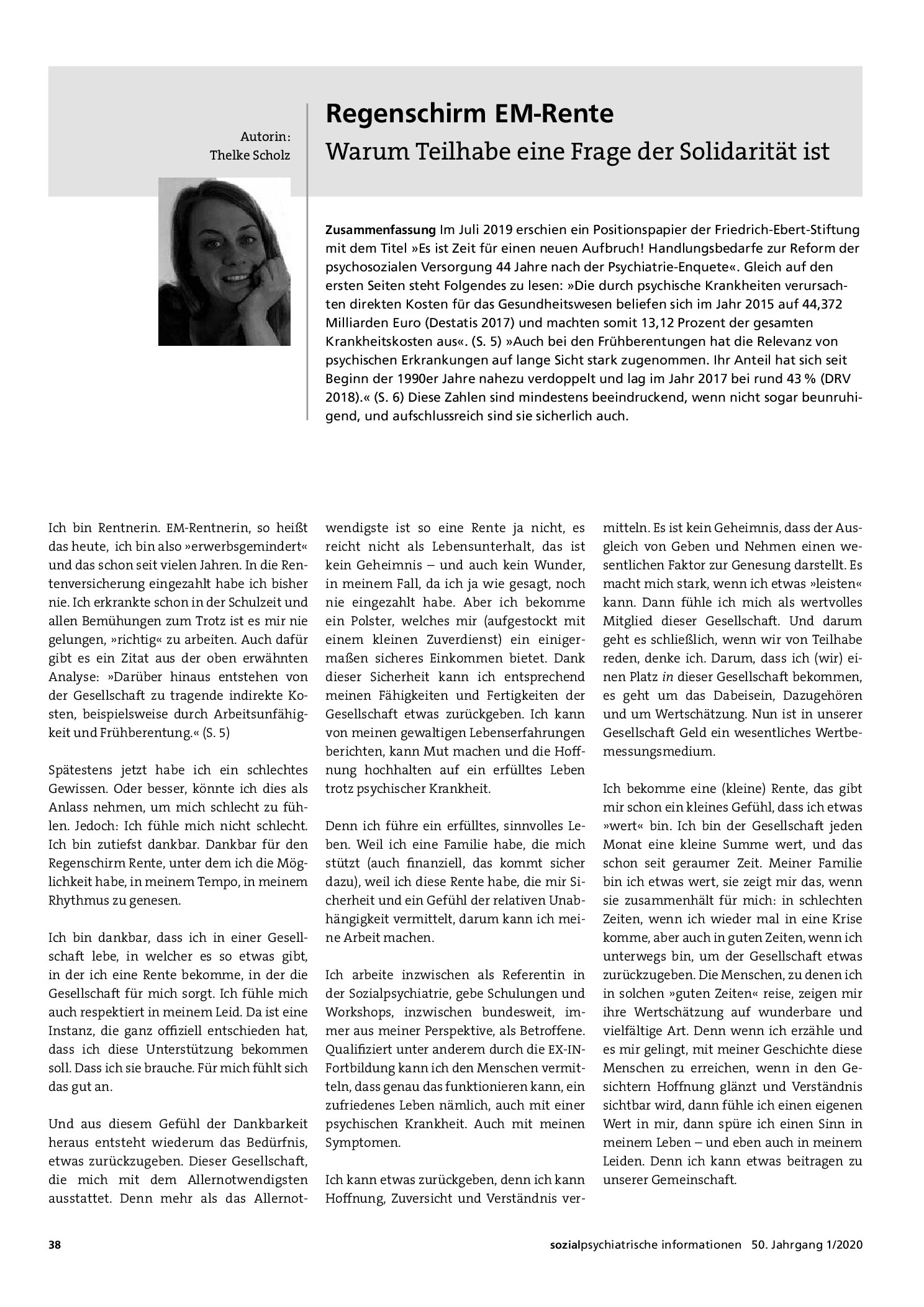 Autorin:
Thelke Scholz

Regenschirm EM-Rente
Warum Teilhabe eine Frage der Solidarität ist

Zusammenfassung Im Juli 2019 erschien ein Positionspapier der Friedrich-Ebert-Stiftung mit dem Titel »Es ist Zeit für einen neuen Aufbruch! Handlungsbedarfe zur Reform der psychosozialen Versorgung 44 Jahre nach der Psychiatrie-Enquete«. Gleich auf den ersten Seiten steht Folgendes zu lesen: »Die durch psychische Krankheiten verursachten direkten Kosten für das Gesundheitswesen beliefen sich im Jahr 2015 auf 44,372 Milliarden Euro (Destatis 2017) und machten somit 13,12 Prozent der gesamten Krankheitskosten aus«. (S. 5) »Auch bei den Frühberentungen hat die Relevanz von psychischen Erkrankungen auf lange Sicht stark zugenommen. Ihr Anteil hat sich seit Beginn der 1990er Jahre nahezu verdoppelt und lag im Jahr 2017 bei rund 43 % (DRV 2018).« (S. 6) Diese Zahlen sind mindestens beeindruckend, wenn nicht sogar beunruhigend, und aufschlussreich sind sie sicherlich auch.

Ich bin Rentnerin. EM-Rentnerin, so heißt das heute, ich bin also »erwerbsgemindert« und das schon seit vielen Jahren. In die Rentenversicherung eingezahlt habe ich bisher nie. Ich erkrankte schon in der Schulzeit und allen Bemühungen zum Trotz ist es mir nie gelungen, »richtig« zu arbeiten. Auch dafür gibt es ein Zitat aus der oben erwähnten Analyse: »Darüber hinaus entstehen von der Gesellschaft zu tragende indirekte Kosten, beispielsweise durch Arbeitsunfähigkeit und Frühberentung.« (S. 5)

Spätestens jetzt habe ich ein schlechtes Gewissen. Oder besser, könnte ich dies als Anlass nehmen, um mich schlecht zu fühlen. Jedoch: Ich fühle mich nicht schlecht. Ich bin zutiefst dankbar. Dankbar für den Regenschirm Rente, unter dem ich die Möglichkeit habe, in meinem Tempo, in meinem Rhythmus zu genesen.

Ich bin dankbar, dass ich in einer Gesellschaft lebe, in welcher es so etwas gibt, in der ich eine Rente bekomme, in der die Gesellschaft für mich sorgt. Ich fühle mich auch respektiert in meinem Leid. Da ist eine Instanz, die ganz offiziell entschieden hat, dass ich diese Unterstützung bekommen soll. Dass ich sie brauche. Für mich fühlt sich das gut an.

Und aus diesem Gefühl der Dankbarkeit heraus entsteht wiederum das Bedürfnis, etwas zurückzugeben. Dieser Gesellschaft, die mich mit dem Allernotwendigsten ausstattet. Denn mehr als das Allernotwendigste ist so eine Rente ja nicht, es reicht nicht als Lebensunterhalt, das ist kein Geheimnis – und auch kein Wunder, in meinem Fall, da ich ja wie gesagt, noch nie eingezahlt habe. Aber ich bekomme ein Polster, welches mir (aufgestockt mit einem kleinen Zuverdienst) ein einigermaßen sicheres Einkommen bietet. Dank dieser Sicherheit kann ich entsprechend meinen Fähigkeiten und Fertigkeiten der Gesellschaft etwas zurückgeben. Ich kann von meinen gewaltigen Lebenserfahrungen berichten, kann Mut machen und die Hoffnung hochhalten auf ein erfülltes Leben trotz psychischer Krankheit.

Denn ich führe ein erfülltes, sinnvolles Leben. Weil ich eine Familie habe, die mich stützt (auch finanziell, das kommt sicher dazu), weil ich diese Rente habe, die mir Sicherheit und ein Gefühl der relativen Unabhängigkeit vermittelt, darum kann ich meine Arbeit machen.

Ich arbeite inzwischen als Referentin in der Sozialpsychiatrie, gebe Schulungen und Workshops, inzwischen bundesweit, immer aus meiner Perspektive, als Betroffene. Qualifiziert unter anderem durch die EX-IN-Fortbildung kann ich den Menschen vermitteln, dass genau das funktionieren kann, ein zufriedenes Leben nämlich, auch mit einer psychischen Krankheit. Auch mit meinen Symptomen.

Ich kann etwas zurückgeben, denn ich kann Hoffnung, Zuversicht und Verständnis vermitteln. Es ist kein Geheimnis, dass der Ausgleich von Geben und Nehmen einen wesentlichen Faktor zur Genesung darstellt. Es macht mich stark, wenn ich etwas »leisten« kann. Dann fühle ich mich als wertvolles Mitglied dieser Gesellschaft. Und darum geht es schließlich, wenn wir von Teilhabe reden, denke ich. Darum, dass ich (wir) einen Platz in dieser Gesellschaft bekommen, es geht um das Dabeisein, Dazugehören und um Wertschätzung. Nun ist in unserer Gesellschaft Geld ein wesentliches Wertbemessungsmedium.

Ich bekomme eine (kleine) Rente, das gibt mir schon ein kleines Gefühl, dass ich etwas »wert« bin. Ich bin der Gesellschaft jeden Monat eine kleine Summe wert, und das schon seit geraumer Zeit. Meiner Familie bin ich etwas wert, sie zeigt mir das, wenn sie zusammenhält für mich: in schlechten Zeiten, wenn ich wieder mal in eine Krise komme, aber auch in guten Zeiten, wenn ich unterwegs bin, um der Gesellschaft etwas zurückzugeben. Die Menschen, zu denen ich in solchen »guten Zeiten« reise, zeigen mir ihre Wertschätzung auf wunderbare und vielfältige Art. Denn wenn ich erzähle und es mir gelingt, mit meiner Geschichte diese Menschen zu erreichen, wenn in den Gesichtern Hoffnung glänzt und Verständnis sichtbar wird, dann fühle ich einen eigenen Wert in mir, dann spüre ich einen Sinn in meinem Leben – und eben auch in meinem Leiden. Denn ich kann etwas beitragen zu unserer Gemeinschaft.

38

sozialpsychiatrische informationen 50. Jahrgang 1/2020